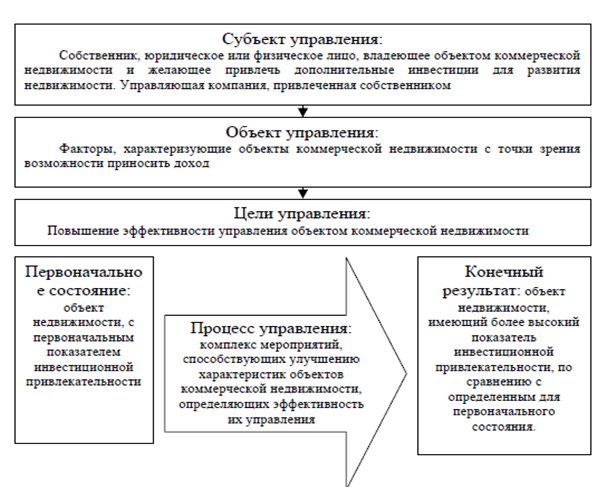 Субъект управления:

Собственник, юридическое или физическое лицо, владеющее объектом коммерческой недвижимости и желающее привлечь дополнительные инвестиции для развития недвижимости. Управляющая компания, привлеченная собственником

Объект управления:

Факторы, характеризующие объекты коммерческой недвижимости с точки зрения возможности приносить доход

Цели управления:

Повышение эффективности управления объектом коммерческой недвижимости

Первоначальное состояние: объект недвижимости, с первоначальным показателем инвестиционной привлекательности

Процесс управления: комплекс мероприятий, способствующих улучшению характеристик объектов коммерческой недвижимости, определяющих эффективность их управления

Конечный результат: объект недвижимости, имеющий более высокий показатель инвестиционной привлекательности, по сравнению с определенным для первоначального состояния.